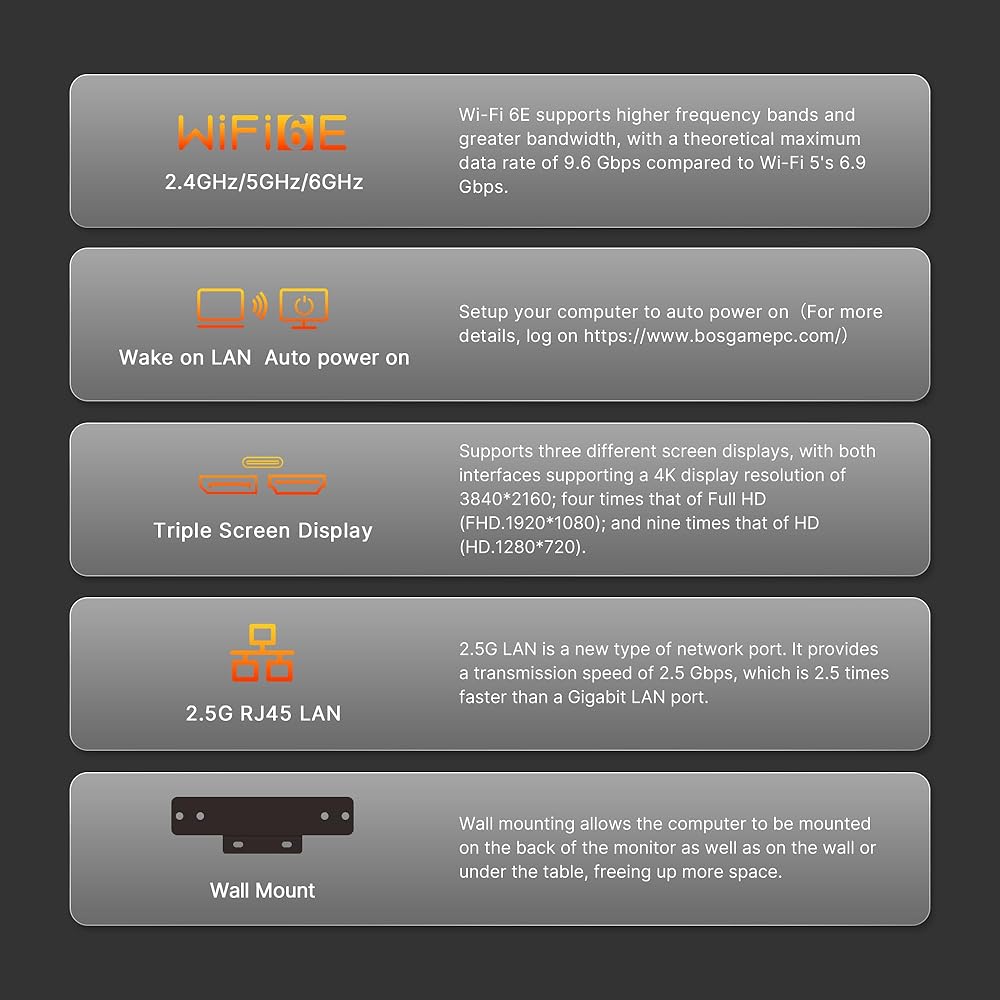 WiFi6E
2.4GHz/5GHz/6GHz

Wi-Fi 6E supports higher frequency bands and greater bandwidth, with a theoretical maximum data rate of 9.6 Gbps compared to Wi-Fi 5's 6.9 Gbps.

Wake on LAN Auto power on

Setup your computer to auto power on（For more details, log on https://www.bosgamepc.com/）

Triple Screen Display

Supports three different screen displays, with both interfaces supporting a 4K display resolution of 3840*2160; four times that of Full HD (FHD.1920*1080); and nine times that of HD (HD.1280*720).

2.5G RJ45 LAN

2.5G LAN is a new type of network port. It provides a transmission speed of 2.5 Gbps, which is 2.5 times faster than a Gigabit LAN port.

Wall Mount

Wall mounting allows the computer to be mounted on the back of the monitor as well as on the wall or under the table, freeing up more space.